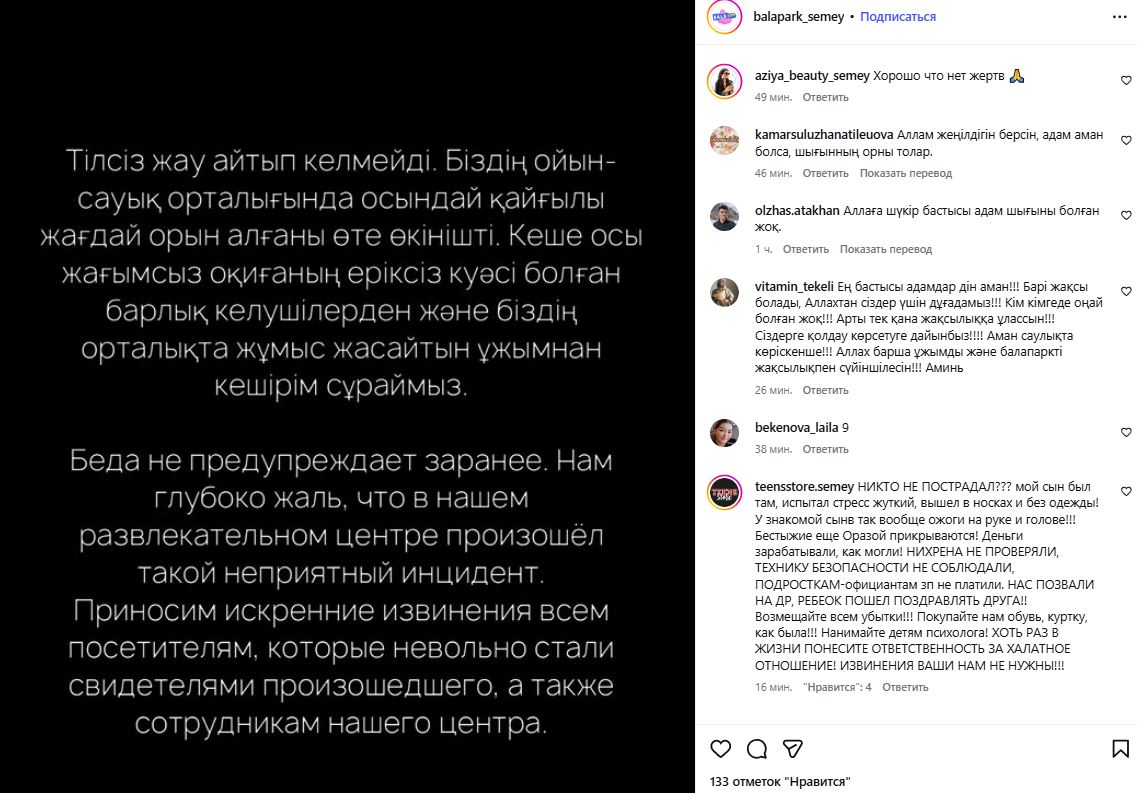 Тілсіз жау айтып келмейді. Біздің ойын-сауық орталығында осындай қайғылы жағдай орын алғаны өте өкінішті. Кеше осы жағымсыз оқиғаның еріксіз куәсі болған барлық келушілерден және біздің орталықта жұмыс жасайтын ұжымнан кешірім сұраймыз.

Беда не предупреждает заранее. Нам глубоко жаль, что в нашем развлекательном центре произошёл такой неприятный инцидент. Приносим искренние извинения всем посетителям, которые невольно стали свидетелями произошедшего, а также сотрудникам нашего центра.

balapark_semey • Подписаться

aziya_beauty_semey Хорошо что нет жертв 🙏
49 мин. Ответить

kamarsuluzhanatileuova Аллам жеңілдігін берсін, адам аман болса, шығынның орны толар.
46 мин. Ответить Показать перевод

olzhas.atakhan Аллаға шүкір бастысы адам шығыны болған жоқ.
1 ч. Ответить Показать перевод

vitamin_tekeli Ең бастысы адамдар дін аман!!! Бәрі жақсы болады, Аллахтан сіздер үшін дұғадамыз!!! Кім кімгеде оңай болған жоқ!!! Арты тек қана жақсылыққа ұлассын!!! Сіздерге қолдау көрсетуге дайынбыз!!!! Аман саулықта көріскенше!!! Аллах барша ұжымды және балапаркті жақсылықпен сүйіншілесін!!! Аминь
26 мин. Ответить

bekenova_laila 9
38 мин. Ответить

teensstore.semey НИКТО НЕ ПОСТРАДАЛ??? мой сын был там, испытал стресс жуткий, вышел в носках и без одежды! У знакомой сынв так вообще ожоги на руке и голове!!! Бестыжие еще Оразой прикрываются! Деньги зарабатывали, как могли! НИХРЕНА НЕ ПРОВЕРЯЛИ, ТЕХНИКУ БЕЗОПАСНОСТИ НЕ СОБЛЮДАЛИ, ПОДРОСТКАМ-официантам зп не платили. НАС ПОЗВАЛИ НА ДР, РЕБЕОК ПОШЕЛ ПОЗДРАВЛЯТЬ ДРУГА!! Возмещайте всем убытки!!! Покупайте нам обувь, куртку, как была!!! Нанимайте детям психолога! ХОТЬ РАЗ В ЖИЗНИ ПОНЕСИТЕ ОТВЕТСТВЕННОСТЬ ЗА ХАЛАТНОЕ ОТНОШЕНИЕ! ИЗВИНЕНИЯ ВАШИ НАМ НЕ НУЖНЫ!!!
16 мин. "Нравится": 4 Ответить

133 отметок "Нравится"